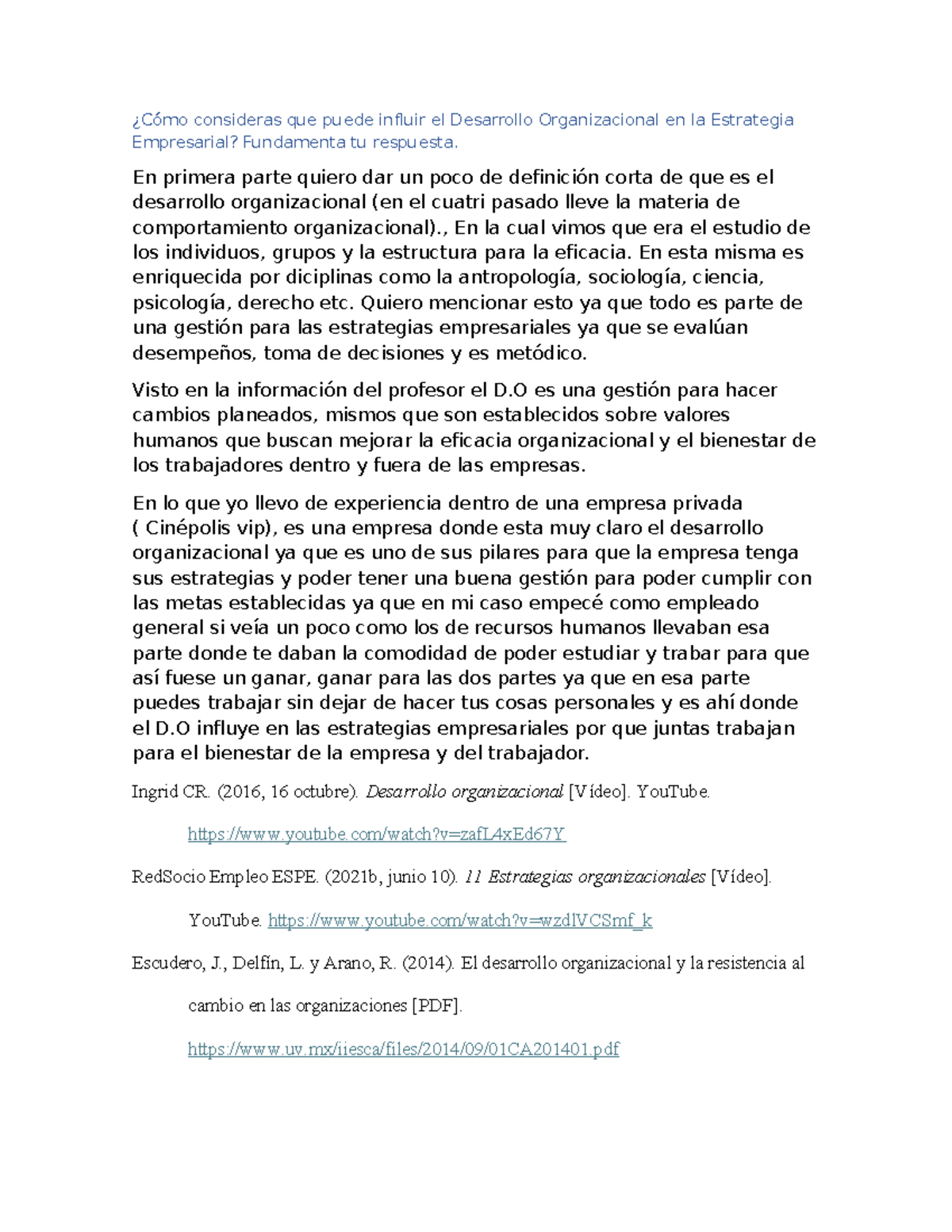 ¿Cómo consideras que puede influir el Desarrollo Organizacional en la Estrategia Empresarial? Fundamenta tu respuesta.

En primera parte quiero dar un poco de definición corta de que es el desarrollo organizacional (en el cuatri pasado lleve la materia de comportamiento organizacional)., En la cual vimos que era el estudio de los individuos, grupos y la estructura para la eficacia. En esta misma es enriquecida por diciplinas como la antropología, sociología, ciencia, psicología, derecho etc. Quiero mencionar esto ya que todo es parte de una gestión para las estrategias empresariales ya que se evalúan desempeños, toma de decisiones y es metódico.

Visto en la información del profesor el D.O es una gestión para hacer cambios planeados, mismos que son establecidos sobre valores humanos que buscan mejorar la eficacia organizacional y el bienestar de los trabajadores dentro y fuera de las empresas.

En lo que yo llevo de experiencia dentro de una empresa privada ( Cinépolis vip), es una empresa donde esta muy claro el desarrollo organizacional ya que es uno de sus pilares para que la empresa tenga sus estrategias y poder tener una buena gestión para poder cumplir con las metas establecidas ya que en mi caso empecé como empleado general si veía un poco como los de recursos humanos llevaban esa parte donde te daban la comodidad de poder estudiar y trabar para que así fuese un ganar, ganar para las dos partes ya que en esa parte puedes trabajar sin dejar de hacer tus cosas personales y es ahí donde el D.O influye en las estrategias empresariales por que juntas trabajan para el bienestar de la empresa y del trabajador.

Ingrid CR. (2016, 16 octubre). Desarrollo organizacional [Vídeo]. YouTube.

https://www.youtube.com/watch?v=zafL4xEd67Y

RedSocio Empleo ESPE. (2021b, junio 10). 11 Estrategias organizacionales [Vídeo].

YouTube. https://www.youtube.com/watch?v=wzdlVCSmf_k

Escudero, J., Delfín, L. y Arano, R. (2014). El desarrollo organizacional y la resistencia al

cambio en las organizaciones [PDF].

https://www.uv.mx/iiesca/files/2014/09/01CA201401.pdf